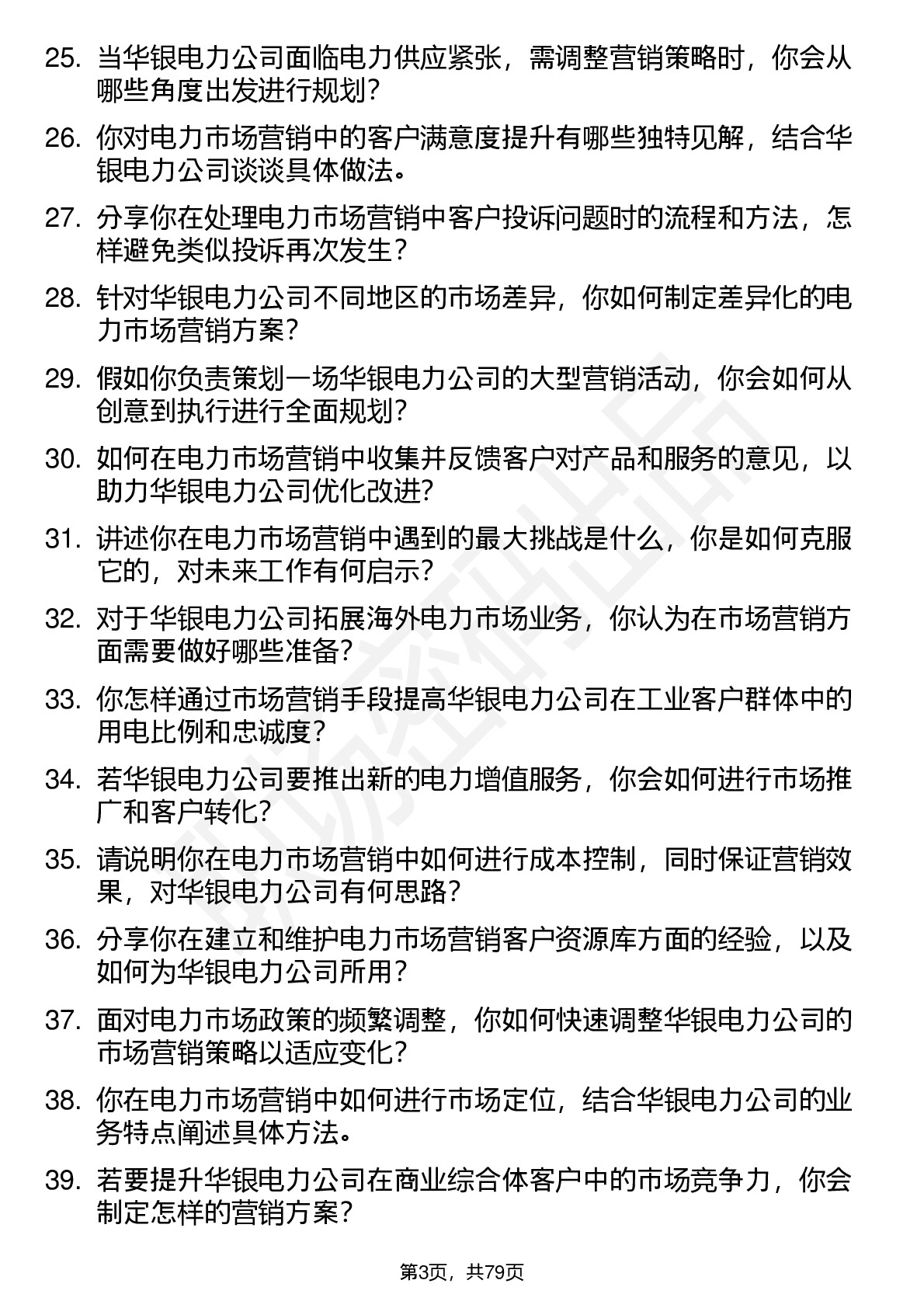 25. 当华银电力公司面临电力供应紧张，需调整营销策略时，你会从哪些角度出发进行规划？

26. 你对电力市场营销中的客户满意度提升有哪些独特见解，结合华银电力公司谈谈具体做法。

27. 分享你在处理电力市场营销中客户投诉问题时的流程和方法，怎样避免类似投诉再次发生？

28. 针对华银电力公司不同地区的市场差异，你如何制定差异化的电力市场营销方案？

29. 假如你负责策划一场华银电力公司的大型营销活动，你会如何从创意到执行进行全面规划？

30. 如何在电力市场营销中收集并反馈客户对产品和服务的意见，以助力华银电力公司优化改进？

31. 讲述你在电力市场营销中遇到的最大挑战是什么，你是如何克服它的，对未来工作有何启示？

32. 对于华银电力公司拓展海外电力市场业务，你认为在市场营销方面需要做好哪些准备？

33. 你怎样通过市场营销手段提高华银电力公司在工业客户群体中的用电比例和忠诚度？

34. 若华银电力公司要推出新的电力增值服务，你会如何进行市场推广和客户转化？

35. 请说明你在电力市场营销中如何进行成本控制，同时保证营销效果，对华银电力公司有何思路？

36. 分享你在建立和维护电力市场营销客户资源库方面的经验，以及如何为华银电力公司所用？

37. 面对电力市场政策的频繁调整，你如何快速调整华银电力公司的市场营销策略以适应变化？

38. 你在电力市场营销中如何进行市场定位，结合华银电力公司的业务特点阐述具体方法。

39. 若要提升华银电力公司在商业综合体客户中的市场竞争力，你会制定怎样的营销方案？

第3页，共79页